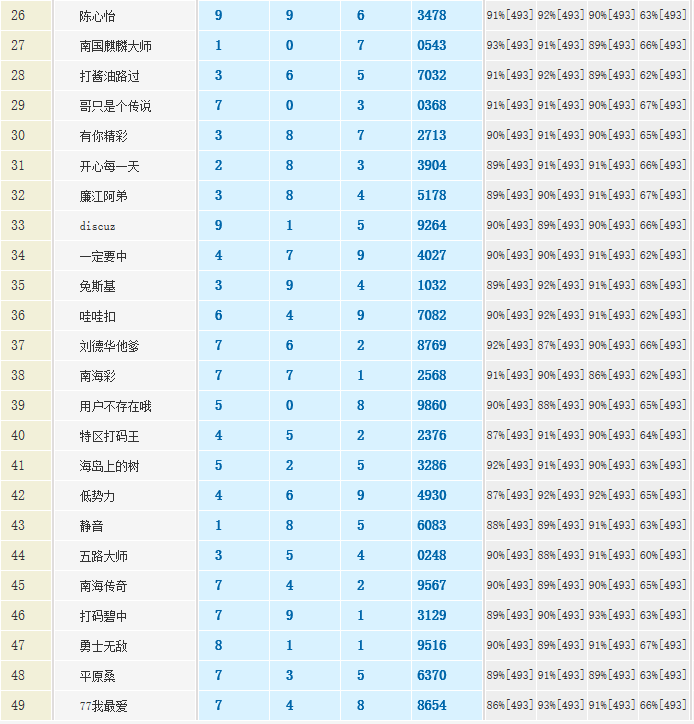 | 26 | 陈心怡 | 9 | 9 | 6 | 3478 | 91%[493] | 92%[493] | 90%[493] | 63%[493] |
|---|---|---|---|---|---|---|---|---|---|
| 27 | 南国麒麟大师 | 1 | 0 | 7 | 0543 | 93%[493] | 91%[493] | 89%[493] | 66%[493] |
| 28 | 打酱油路过 | 3 | 6 | 5 | 7032 | 91%[493] | 92%[493] | 89%[493] | 62%[493] |
| 29 | 哥只是个传说 | 7 | 0 | 3 | 0368 | 91%[493] | 91%[493] | 90%[493] | 67%[493] |
| 30 | 有你精彩 | 3 | 8 | 7 | 2713 | 90%[493] | 91%[493] | 90%[493] | 65%[493] |
| 31 | 开心每一天 | 2 | 8 | 3 | 3904 | 89%[493] | 91%[493] | 91%[493] | 66%[493] |
| 32 | 廉江阿弟 | 3 | 8 | 4 | 5178 | 89%[493] | 90%[493] | 91%[493] | 67%[493] |
| 33 | discuz | 9 | 1 | 5 | 9264 | 90%[493] | 89%[493] | 90%[493] | 66%[493] |
| 34 | 一定要中 | 4 | 7 | 9 | 4027 | 90%[493] | 90%[493] | 91%[493] | 62%[493] |
| 35 | 免斯基 | 3 | 9 | 4 | 1032 | 89%[493] | 92%[493] | 91%[493] | 68%[493] |
| 36 | 哇哇扣 | 6 | 4 | 9 | 7082 | 90%[493] | 92%[493] | 91%[493] | 62%[493] |
| 37 | 刘德华他爹 | 7 | 6 | 2 | 8769 | 92%[493] | 87%[493] | 90%[493] | 66%[493] |
| 38 | 南海彩 | 7 | 7 | 1 | 2568 | 91%[493] | 90%[493] | 86%[493] | 62%[493] |
| 39 | 用户不存在哦 | 5 | 0 | 8 | 9860 | 90%[493] | 88%[493] | 90%[493] | 65%[493] |
| 40 | 特区打码王 | 4 | 5 | 2 | 2376 | 87%[493] | 91%[493] | 90%[493] | 64%[493] |
| 41 | 海岛上的树 | 5 | 2 | 5 | 3286 | 92%[493] | 91%[493] | 90%[493] | 63%[493] |
| 42 | 低势力 | 4 | 6 | 9 | 4930 | 87%[493] | 92%[493] | 92%[493] | 65%[493] |
| 43 | 静音 | 1 | 8 | 5 | 6083 | 88%[493] | 89%[493] | 91%[493] | 63%[493] |
| 44 | 五路大师 | 3 | 5 | 4 | 0248 | 90%[493] | 88%[493] | 91%[493] | 60%[493] |
| 45 | 南海传奇 | 7 | 4 | 2 | 9567 | 90%[493] | 89%[493] | 90%[493] | 65%[493] |
| 46 | 打码碧中 | 7 | 9 | 1 | 3129 | 89%[493] | 90%[493] | 93%[493] | 63%[493] |
| 47 | 勇士无敌 | 8 | 1 | 1 | 9516 | 90%[493] | 89%[493] | 91%[493] | 67%[493] |
| 48 | 平原桑 | 7 | 3 | 5 | 6370 | 89%[493] | 91%[493] | 89%[493] | 63%[493] |
| 49 | 77我最爱 | 7 | 4 | 8 | 8654 | 86%[493] | 93%[493] | 91%[493] | 66%[493] |